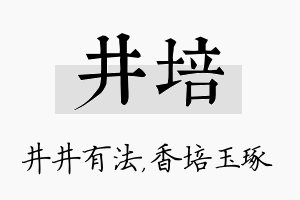 井培

井井有法,香培玉琢